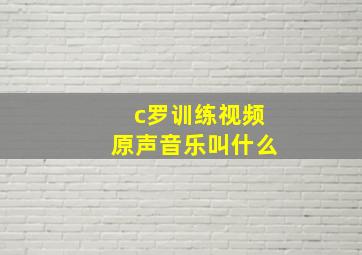 c罗训练视频
原声音乐叫什么